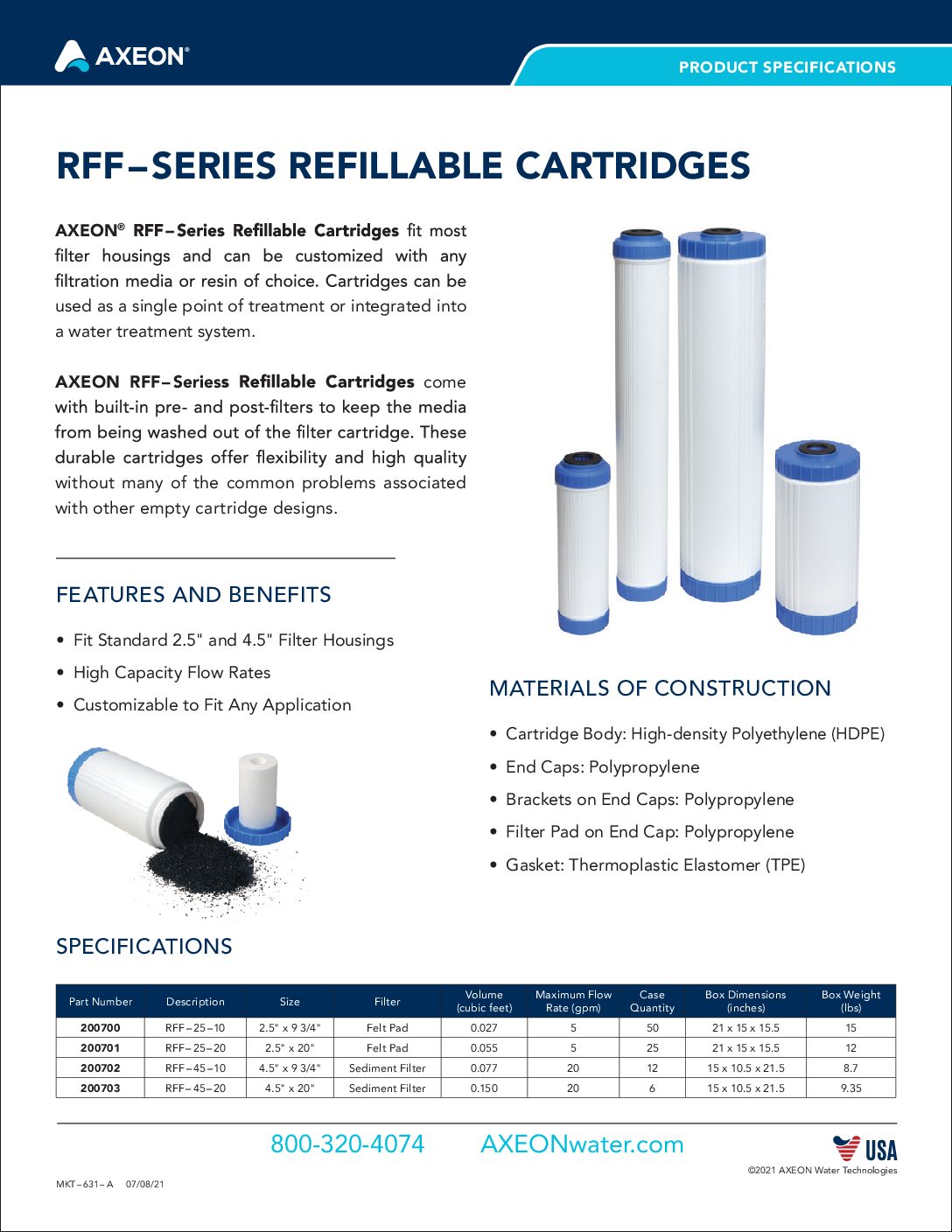 AXEON®

PRODUCT SPECIFICATIONS

RFF–SERIES REFILLABLE CARTRIDGES

AXEON® RFF–Series Refillable Cartridges fit most filter housings and can be customized with any filtration media or resin of choice. Cartridges can be used as a single point of treatment or integrated into a water treatment system.

AXEON RFF–Seriess Refillable Cartridges come with built-in pre- and post-filters to keep the media from being washed out of the filter cartridge. These durable cartridges offer flexibility and high quality without many of the common problems associated with other empty cartridge designs.

FEATURES AND BENEFITS

• Fit Standard 2.5" and 4.5" Filter Housings
• High Capacity Flow Rates
• Customizable to Fit Any Application

MATERIALS OF CONSTRUCTION

• Cartridge Body: High-density Polyethylene (HDPE)
• End Caps: Polypropylene
• Brackets on End Caps: Polypropylene
• Filter Pad on End Cap: Polypropylene
• Gasket: Thermoplastic Elastomer (TPE)

SPECIFICATIONS

| Part Number | Description | Size | Filter | Volume (cubic feet) | Maximum Flow Rate (gpm) | Case Quantity | Box Dimensions (inches) | Box Weight (lbs) |
|---|---|---|---|---|---|---|---|---|
| 200700 | RFF–25–10 | 2.5" x 9 3/4" | Felt Pad | 0.027 | 5 | 50 | 21 x 15 x 15.5 | 15 |
| 200701 | RFF–25–20 | 2.5" x 20" | Felt Pad | 0.055 | 5 | 25 | 21 x 15 x 15.5 | 12 |
| 200702 | RFF–45–10 | 4.5" x 9 3/4" | Sediment Filter | 0.077 | 20 | 12 | 15 x 10.5 x 21.5 | 8.7 |
| 200703 | RFF–45–20 | 4.5" x 20" | Sediment Filter | 0.150 | 20 | 6 | 15 x 10.5 x 21.5 | 9.35 |

800-320-4074 AXEONwater.com

USA

©2021 AXEON Water Technologies

MKT–631–A 07/08/21